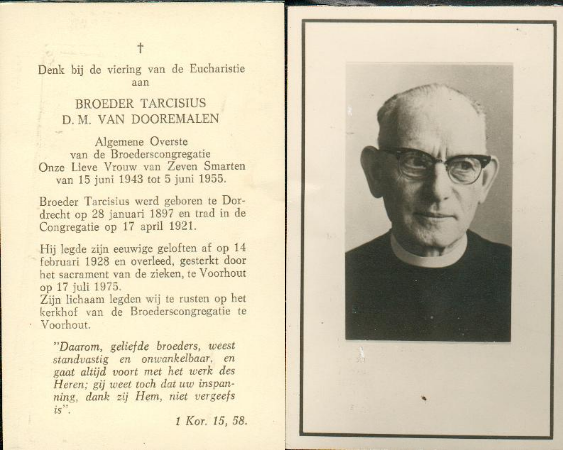 †

Denk bij de viering van de Eucharistie aan

BROEDER TARCISIUS
D. M. VAN DOOREMALEN

Algemene Overste
van de Broederscongregatie
Onze Lieve Vrouw van Zeven Smarten
van 15 juni 1943 tot 5 juni 1955.

Broeder Tarcisius werd geboren te Dordrecht op 28 januari 1897 en trad in de Congregatie op 17 april 1921.

Hij legde zijn eeuwige geloften af op 14 februari 1928 en overleed, gesterkt door het sacrament van de zieken, te Voorhout op 17 juli 1975.
Zijn lichaam legden wij te rusten op het kerkhof van de Broederscongregatie te Voorhout.

"Daarom, geliefde broeders, weest standvastig en onwankelbaar, en gaat altijd voort met het werk des Heren; gij weet toch dat uw inspanning, dank zij Hem, niet vergeefs is".

1 Kor. 15, 58.